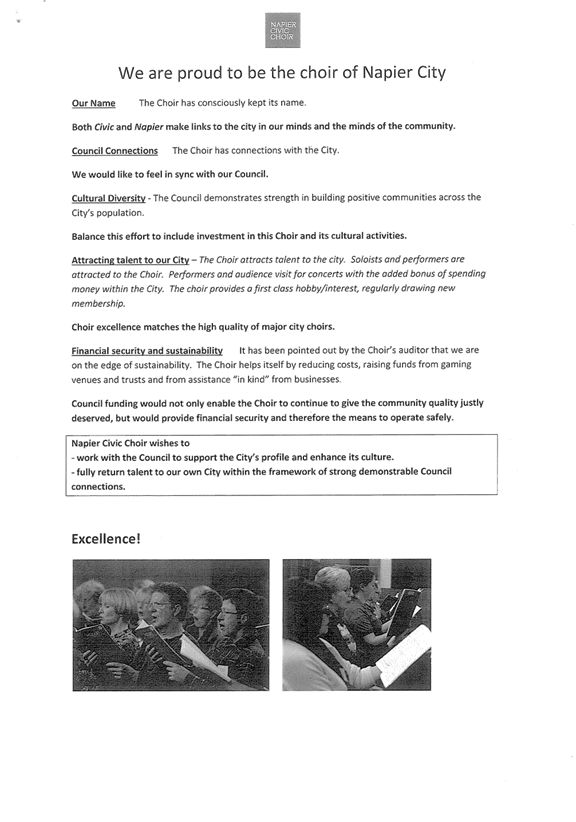 NAPIER CIVIC CHOIR

We are proud to be the choir of Napier City

Our Name The Choir has consciously kept its name.

Both Civic and Napier make links to the city in our minds and the minds of the community.

Council Connections The Choir has connections with the City.

We would like to feel in sync with our Council.

Cultural Diversity - The Council demonstrates strength in building positive communities across the City's population.

Balance this effort to include investment in this Choir and its cultural activities.

Attracting talent to our City – The Choir attracts talent to the city. Soloists and performers are attracted to the Choir. Performers and audience visit for concerts with the added bonus of spending money within the City. The choir provides a first class hobby/interest, regularly drawing new membership.

Choir excellence matches the high quality of major city choirs.

Financial security and sustainability It has been pointed out by the Choir's auditor that we are on the edge of sustainability. The Choir helps itself by reducing costs, raising funds from gaming venues and trusts and from assistance "in kind" from businesses.

Council funding would not only enable the Choir to continue to give the community quality justly deserved, but would provide financial security and therefore the means to operate safely.

Napier Civic Choir wishes to
- work with the Council to support the City's profile and enhance its culture.
- fully return talent to our own City within the framework of strong demonstrable Council connections.

Excellence!